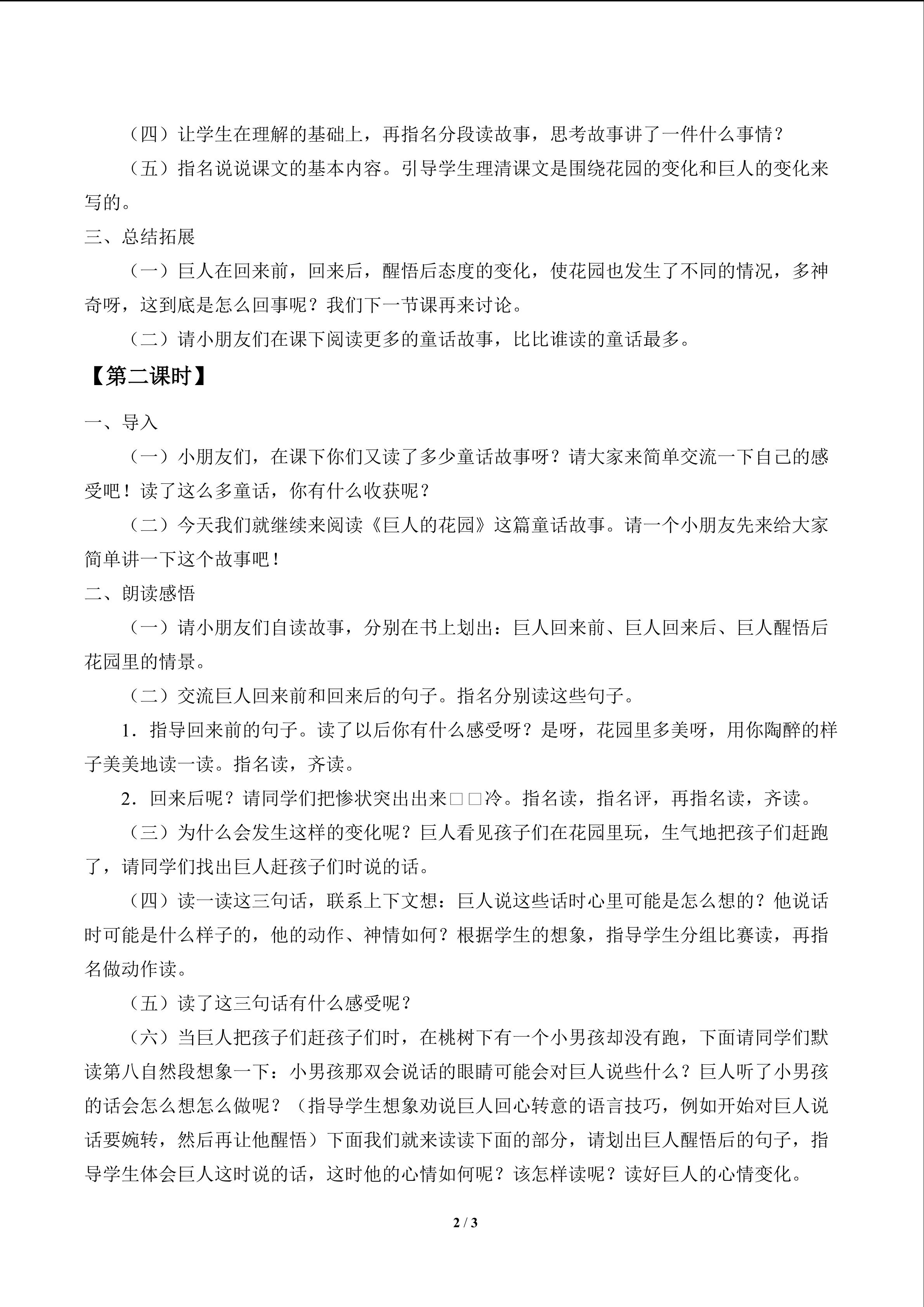 （四）让学生在理解的基础上，再指名分段读故事，思考故事讲了一件什么事情？

（五）指名说说课文的基本内容。引导学生理清课文是围绕花园的变化和巨人的变化来写的。

三、总结拓展

（一）巨人在回来前，回来后，醒悟后态度的变化，使花园也发生了不同的情况，多神奇呀，这到底是怎么回事呢？我们下一节课再来讨论。

（二）请小朋友们在课下阅读更多的童话故事，比比谁读的童话最多。

【第二课时】

一、导入

（一）小朋友们，在课下你们又读了多少童话故事呀？请大家来简单交流一下自己的感受吧！读了这么多童话，你有什么收获呢？

（二）今天我们就继续来阅读《巨人的花园》这篇童话故事。请一个小朋友先来给大家简单讲一下这个故事吧！

二、朗读感悟

（一）请小朋友们自读故事，分别在书上划出：巨人回来前、巨人回来后、巨人醒悟后花园里的情景。

（二）交流巨人回来前和回来后的句子。指名分别读这些句子。

1．指导回来前的句子。读了以后你有什么感受呀？是呀，花园里多美呀，用你陶醉的样子美美地读一读。指名读，齐读。

2．回来后呢？请同学们把惨状突出出来□□冷。指名读，指名评，再指名读，齐读。

（三）为什么会发生这样的变化呢？巨人看见孩子们在花园里玩，生气地把孩子们赶跑了，请同学们找出巨人赶孩子们时说的话。

（四）读一读这三句话，联系上下文想：巨人说这些话时心里可能是怎么想的？他说话时可能是什么样子的，他的动作、神情如何？根据学生的想象，指导学生分组比赛读，再指名做动作读。

（五）读了这三句话有什么感受呢？

（六）当巨人把孩子们赶孩子们时，在桃树下有一个小男孩却没有跑，下面请同学们默读第八自然段想象一下：小男孩那双会说话的眼睛可能会对巨人说些什么？巨人听了小男孩的话会怎么想怎么做呢？（指导学生想象劝说巨人回心转意的语言技巧，例如开始对巨人说话要婉转，然后再让他醒悟）下面我们就来读读下面的部分，请划出巨人醒悟后的句子，指导学生体会巨人这时说的话，这时他的心情如何呢？该怎样读呢？读好巨人的心情变化。

2 / 3